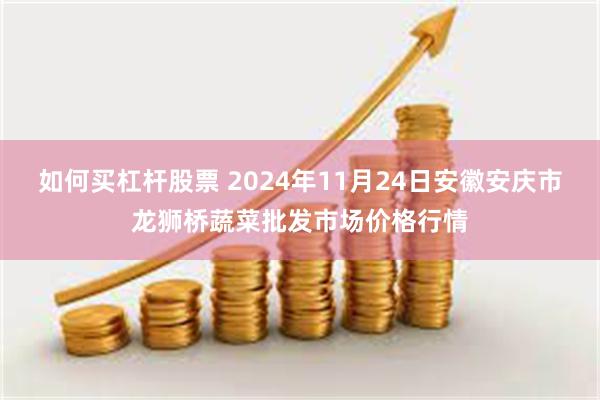 如何买杠杆股票 2024年11月24日安徽安庆市龙狮桥蔬菜批发市场价格行情